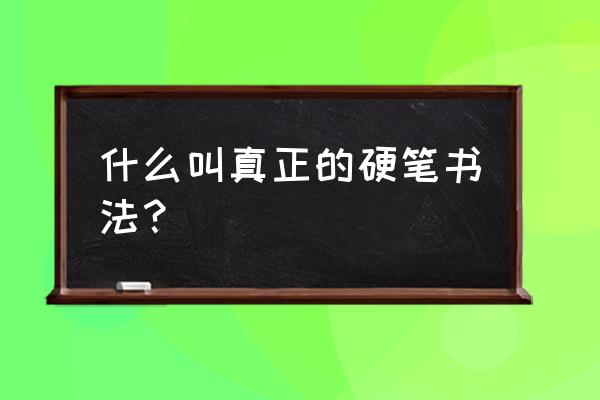 什么叫真正的硬笔书法？